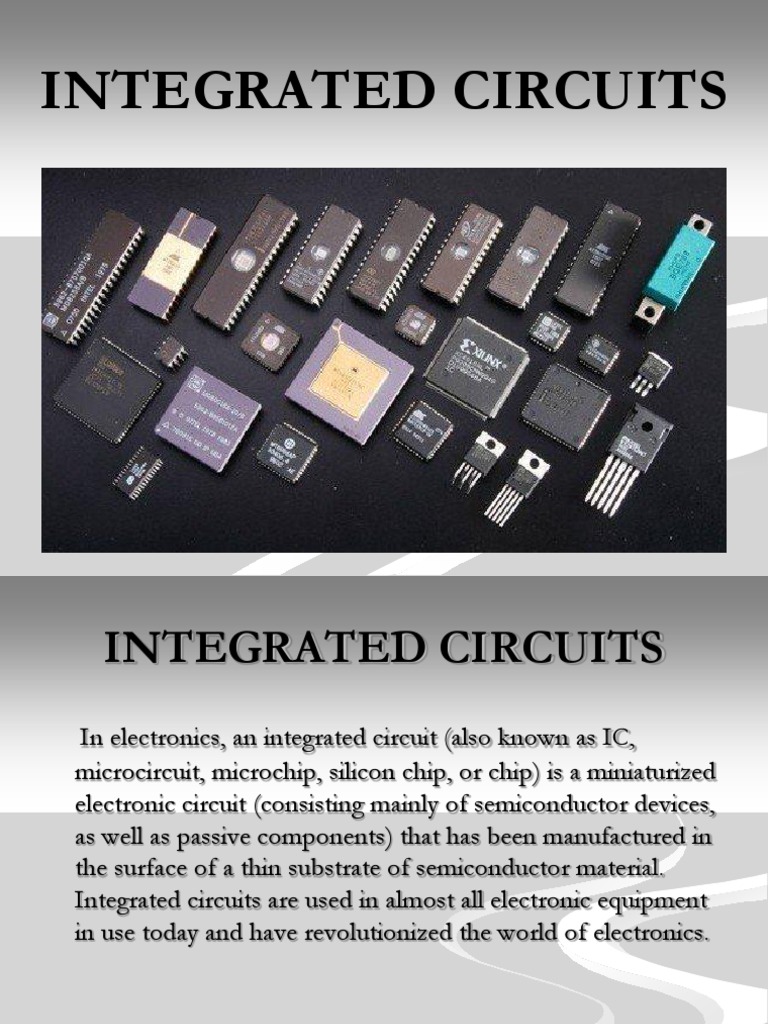 INTEGRATED CIRCUITS

INTEGRATED CIRCUITS

In electronics, an integrated circuit (also known as IC, microcircuit, microchip, silicon chip, or chip) is a miniaturized electronic circuit (consisting mainly of semiconductor devices, as well as passive components) that has been manufactured in the surface of a thin substrate of semiconductor material. Integrated circuits are used in almost all electronic equipment in use today and have revolutionized the world of electronics.